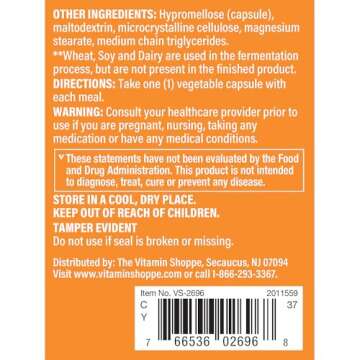 OTHER INGREDIENTS: Hypromellose (capsule), maltodextrin, microcrystalline cellulose, magnesium stearate, medium chain triglycerides.

**Wheat, Soy and Dairy are used in the fermentation process, but are not present in the finished product.

DIRECTIONS: Take one (1) vegetable capsule with each meal.

WARNING: Consult your healthcare provider prior to use if you are pregnant, nursing, taking any medication or have any medical conditions.

♥These statements have not been evaluated by the Food and Drug Administration. This product is not intended to diagnose, treat, cure or prevent any disease.

STORE IN A COOL, DRY PLACE.
KEEP OUT OF REACH OF CHILDREN.
TAMPER EVIDENT
Do not use if seal is broken or missing.

Distributed by: The Vitamin Shoppe, Secaucus, NJ 07094
Visit www.vitaminshoppe.com or call 1-866-293-3367.

Item No. VS-2696 2011559
C
Y
37
7 66536 02696 8